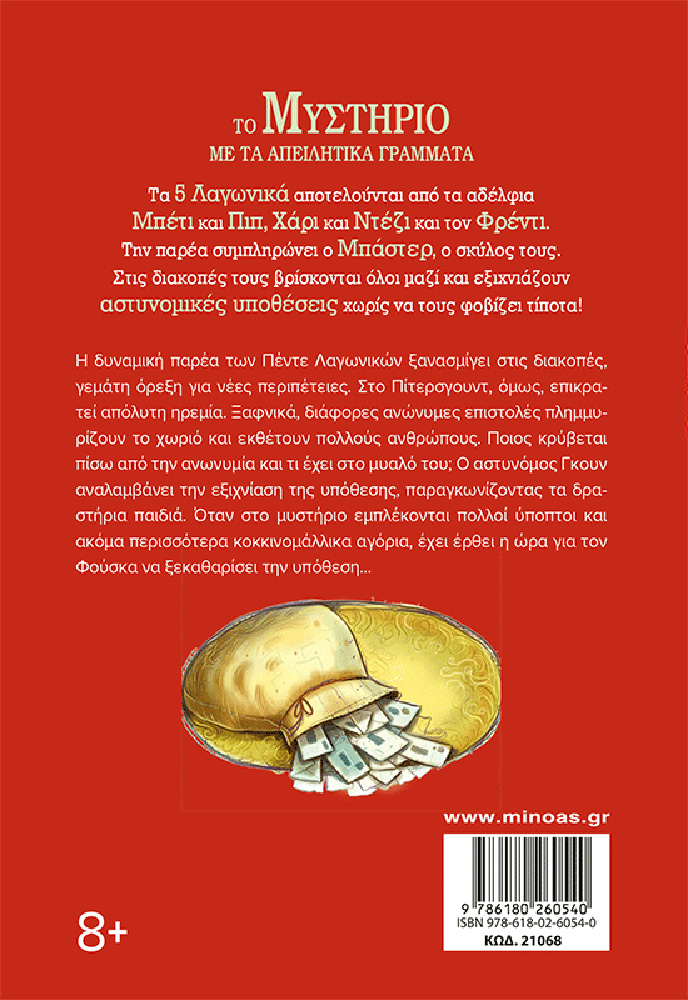 ΤΟ ΜΥΣΤΗΡΙΟ
ΜΕ ΤΑ ΑΠΕΙΛΗΤΙΚΑ ΓΡΑΜΜΑΤΑ

Τα 5 Λαγωνικά αποτελούνται από τα αδέλφια Μπέτι και Πιπ, Χάρι και Ντέζι και τον Φρέντι. Την παρέα συμπληρώνει ο Μπάστερ, ο σκύλος τους. Στις διακοπές τους βρίσκονται όλοι μαζί και εξιχνιάζουν αστυνομικές υποθέσεις χωρίς να τους φοβίζει τίποτα!

Η δυναμική παρέα των Πέντε Λαγωνικών ξανασμίγει στις διακοπές, γεμάτη όρεξη για νέες περιπέτειες. Στο Πίτερσγουντ, όμως, επικρατεί απόλυτη ηρεμία. Ξαφνικά, διάφορες ανώνυμες επιστολές πλημμυρίζουν το χωριό και εκθέτουν πολλούς ανθρώπους. Ποιος κρύβεται πίσω από την ανωνυμία και τι έχει στο μυαλό του; Ο αστυνόμος Γκουν αναλαμβάνει την εξιχνίαση της υπόθεσης, παραγκωνίζοντας τα δραστήρια παιδιά. Όταν στο μυστήριο εμπλέκονται πολλοί ύποπτοι και ακόμα περισσότερα κοκκινομάλλικα αγόρια, έχει έρθει η ώρα για τον Φούσκα να ξεκαθαρίσει την υπόθεση...

www.minoas.gr

9 786180 260540
ISBN 978-618-02-6054-0
ΚΩΔ. 21068

8+